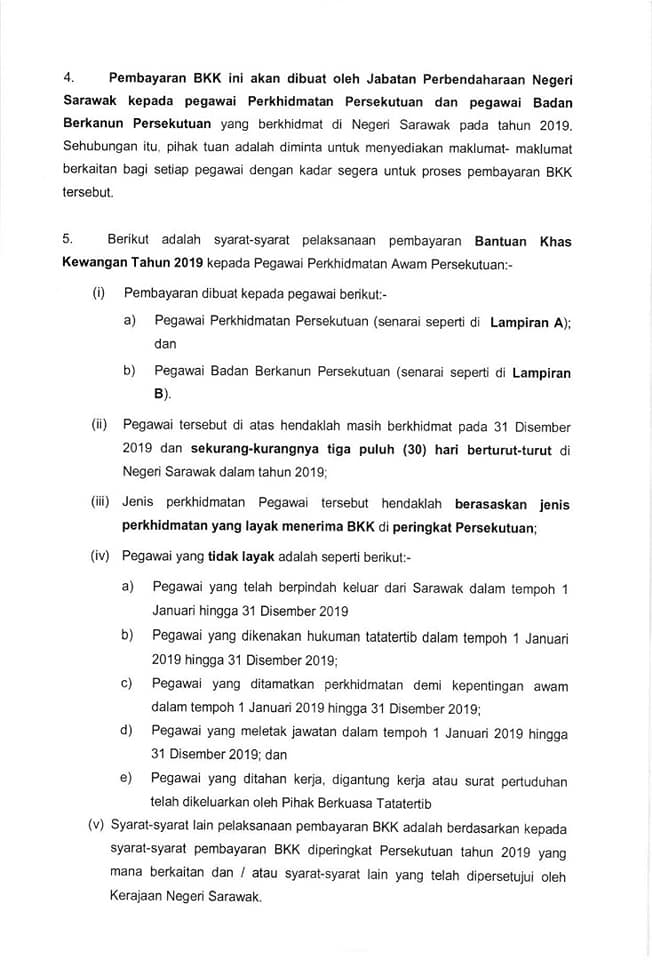 4. Pembayaran BKK ini akan dibuat oleh Jabatan Perbendaharaan Negeri Sarawak kepada pegawai Perkhidmatan Persekutuan dan pegawai Badan Berkanun Persekutuan yang berkhidmat di Negeri Sarawak pada tahun 2019. Sehubungan itu, pihak tuan adalah diminta untuk menyediakan maklumat- maklumat berkaitan bagi setiap pegawai dengan kadar segera untuk proses pembayaran BKK tersebut.

5. Berikut adalah syarat-syarat pelaksanaan pembayaran Bantuan Khas Kewangan Tahun 2019 kepada Pegawai Perkhidmatan Awam Persekutuan:-

(i) Pembayaran dibuat kepada pegawai berikut:-

a) Pegawai Perkhidmatan Persekutuan (senarai seperti di Lampiran A); dan

b) Pegawai Badan Berkanun Persekutuan (senarai seperti di Lampiran B).

(ii) Pegawai tersebut di atas hendaklah masih berkhidmat pada 31 Disember 2019 dan sekurang-kurangnya tiga puluh (30) hari berturut-turut di Negeri Sarawak dalam tahun 2019;

(iii) Jenis perkhidmatan Pegawai tersebut hendaklah berasaskan jenis perkhidmatan yang layak menerima BKK di peringkat Persekutuan;

(iv) Pegawai yang tidak layak adalah seperti berikut:-

a) Pegawai yang telah berpindah keluar dari Sarawak dalam tempoh 1 Januari hingga 31 Disember 2019

b) Pegawai yang dikenakan hukuman tatatertib dalam tempoh 1 Januari 2019 hingga 31 Disember 2019;

c) Pegawai yang ditamatkan perkhidmatan demi kepentingan awam dalam tempoh 1 Januari 2019 hingga 31 Disember 2019;

d) Pegawai yang meletak jawatan dalam tempoh 1 Januari 2019 hingga 31 Disember 2019; dan

e) Pegawai yang ditahan kerja, digantung kerja atau surat pertuduhan telah dikeluarkan oleh Pihak Berkuasa Tatatertib

(v) Syarat-syarat lain pelaksanaan pembayaran BKK adalah berdasarkan kepada syarat-syarat pembayaran BKK diperingkat Persekutuan tahun 2019 yang mana berkaitan dan / atau syarat-syarat lain yang telah dipersetujui oleh Kerajaan Negeri Sarawak.